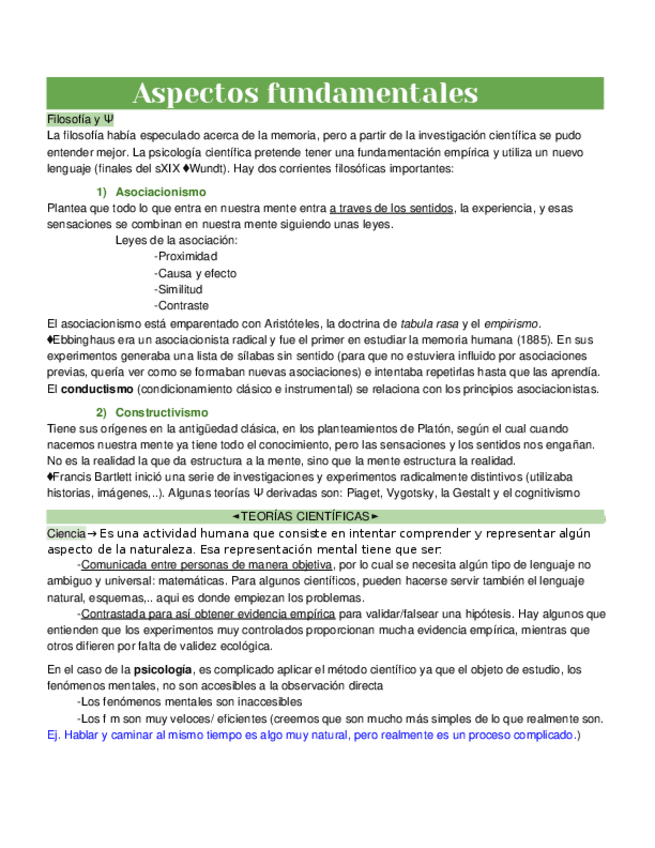 Aspectos fundamentales

Filosofía y Ψ

La filosofía había especulado acerca de la memoria, pero a partir de la investigación científica se pudo entender mejor. La psicología científica pretende tener una fundamentación empírica y utiliza un nuevo lenguaje (finales del sXIX ♦Wundt). Hay dos corrientes filosóficas importantes:

1) Asociacionismo

Plantea que todo lo que entra en nuestra mente entra a traves de los sentidos, la experiencia, y esas sensaciones se combinan en nuestra mente siguiendo unas leyes.

Leyes de la asociación:

-Proximidad

-Causa y efecto

-Similitud

-Contraste

El asociacionismo está emparentado con Aristóteles, la doctrina de tabula rasa y el empirismo.

♦Ebbinghaus era un asociacionista radical y fue el primer en estudiar la memoria humana (1885). En sus experimentos generaba una lista de sílabas sin sentido (para que no estuviera influido por asociaciones previas, quería ver como se formaban nuevas asociaciones) e intentaba repetirlas hasta que las aprendía.

El conductismo (condicionamiento clásico e instrumental) se relaciona con los principios asociacionistas.

2) Constructivismo

Tiene sus orígenes en la antigüedad clásica, en los planteamientos de Platón, según el cual cuando nacemos nuestra mente ya tiene todo el conocimiento, pero las sensaciones y los sentidos nos engañan. No es la realidad la que da estructura a la mente, sino que la mente estructura la realidad.

♦Francis Bartlett inició una serie de investigaciones y experimentos radicalmente distintivos (utilizaba historias, imágenes,..). Algunas teorías Ψ derivadas son: Piaget, Vygotsky, la Gestalt y el cognitivismo

◄TEORÍAS CIENTÍFICAS►

Ciencia → Es una actividad humana que consiste en intentar comprender y representar algún aspecto de la naturaleza. Esa representación mental tiene que ser:

-Comunicada entre personas de manera objetiva, por lo cual se necesita algún tipo de lenguaje no ambiguo y universal: matemáticas. Para algunos científicos, pueden hacerse servir también el lenguaje natural, esquemas,.. aqui es donde empiezan los problemas.

-Contrastada para así obtener evidencia empírica para validar/falsear una hipótesis. Hay algunos que entienden que los experimentos muy controlados proporcionan mucha evidencia empírica, mientras que otros difieren por falta de validez ecológica.

En el caso de la psicología, es complicado aplicar el método científico ya que el objeto de estudio, los fenómenos mentales, no son accesibles a la observación directa

-Los fenómenos mentales son inaccesibles

-Los f m son muy veloces/ eficientes (creemos que son mucho más simples de lo que realmente son.

Ej. Hablar y caminar al mismo tiempo es algo muy natural, pero realmente es un proceso complicado.)